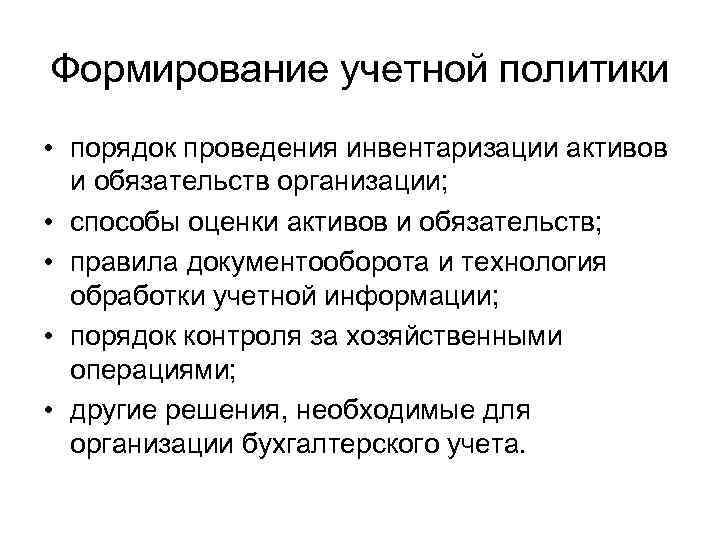 Формирование учетной политики

• порядок проведения инвентаризации активов и обязательств организации;
• способы оценки активов и обязательств;
• правила документооборота и технология обработки учетной информации;
• порядок контроля за хозяйственными операциями;
• другие решения, необходимые для организации бухгалтерского учета.